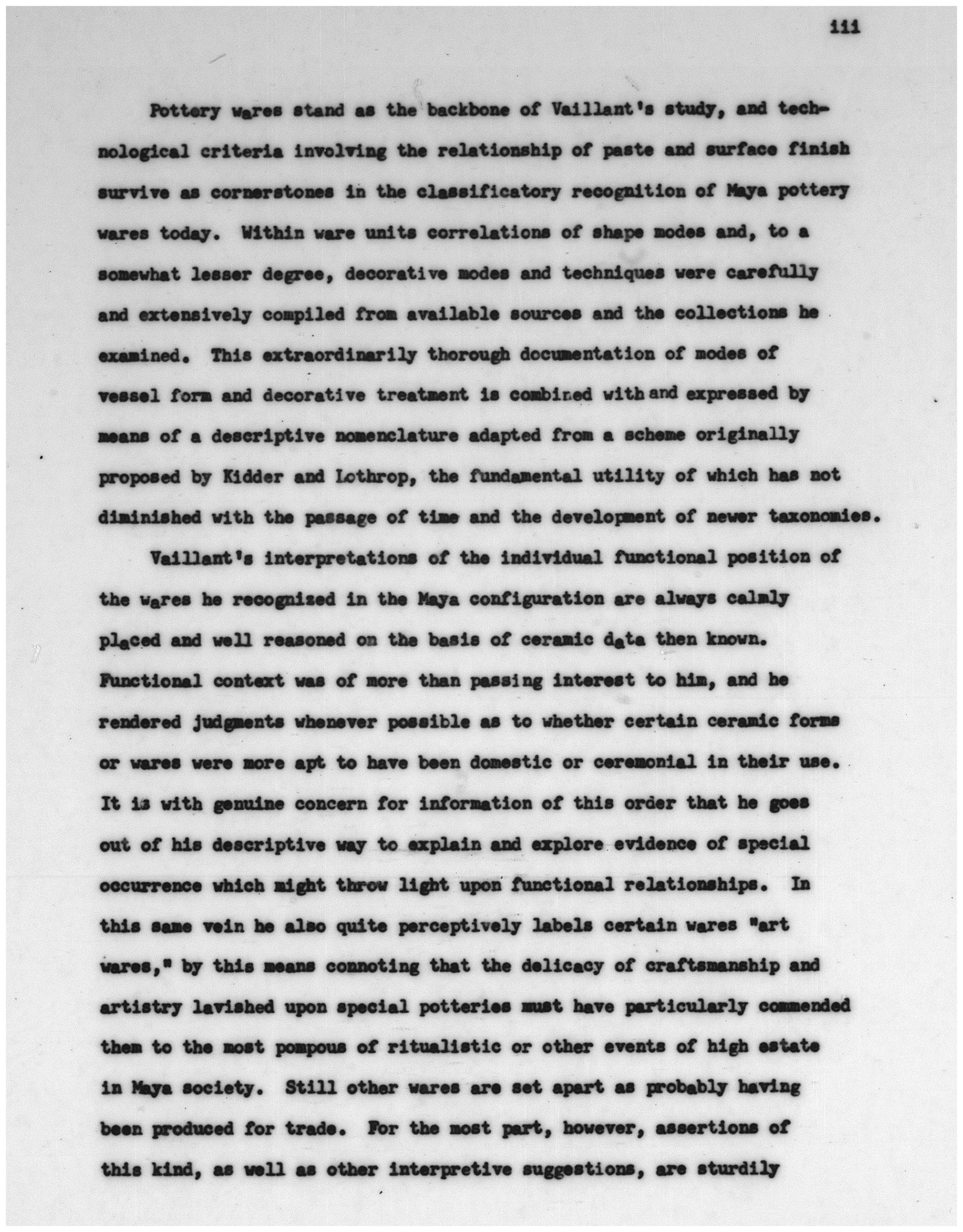 iii

Pottery wares stand as the backbone of Vaillant's study, and technological criteria involving the relationship of paste and surface finish survive as cornerstones in the classificatory recognition of Maya pottery wares today. Within ware units correlations of shape modes and, to a somewhat lesser degree, decorative modes and techniques were carefully and extensively compiled from available sources and the collections he examined. This extraordinarily thorough documentation of modes of vessel form and decorative treatment is combined with and expressed by means of a descriptive nomenclature adapted from a scheme originally proposed by Kidder and Lothrop, the fundamental utility of which has not diminished with the passage of time and the development of newer taxonomies.

Vaillant's interpretations of the individual functional position of the wares he recognized in the Maya configuration are always calmly placed and well reasoned on the basis of ceramic data then known. Functional context was of more than passing interest to him, and he rendered judgments whenever possible as to whether certain ceramic forms or wares were more apt to have been domestic or ceremonial in their use. It is with genuine concern for information of this order that he goes out of his descriptive way to explain and explore evidence of special occurrence which might throw light upon functional relationships. In this same vein he also quite perceptively labels certain wares "art wares," by this means connoting that the delicacy of craftsmanship and artistry lavished upon special potteries must have particularly commended them to the most pompous of ritualistic or other events of high estate in Maya society. Still other wares are set apart as probably having been produced for trade. For the most part, however, assertions of this kind, as well as other interpretive suggestions, are sturdily